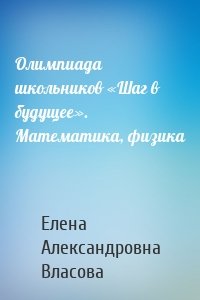 Олимпиада школьников «Шаг в будущее». Математика, физика

Елена Александровна Власова